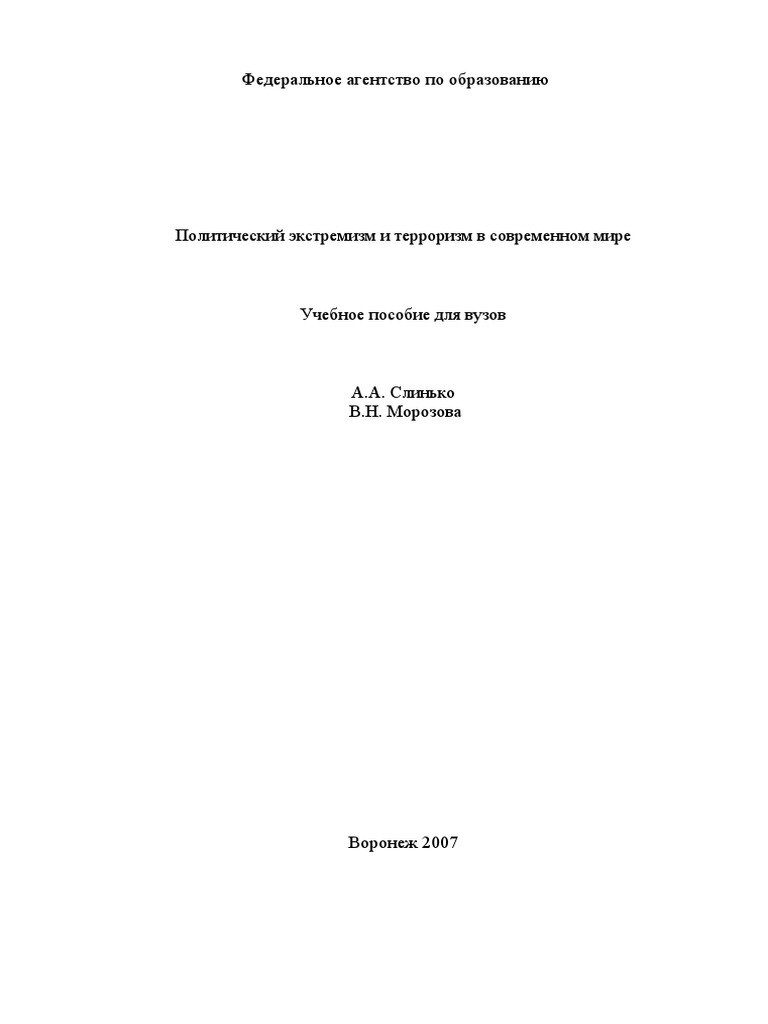 Федеральное агентство по образованию

Политический экстремизм и терроризм в современном мире

Учебное пособие для вузов

А.А. Слинько
В.Н. Морозова

Воронеж 2007